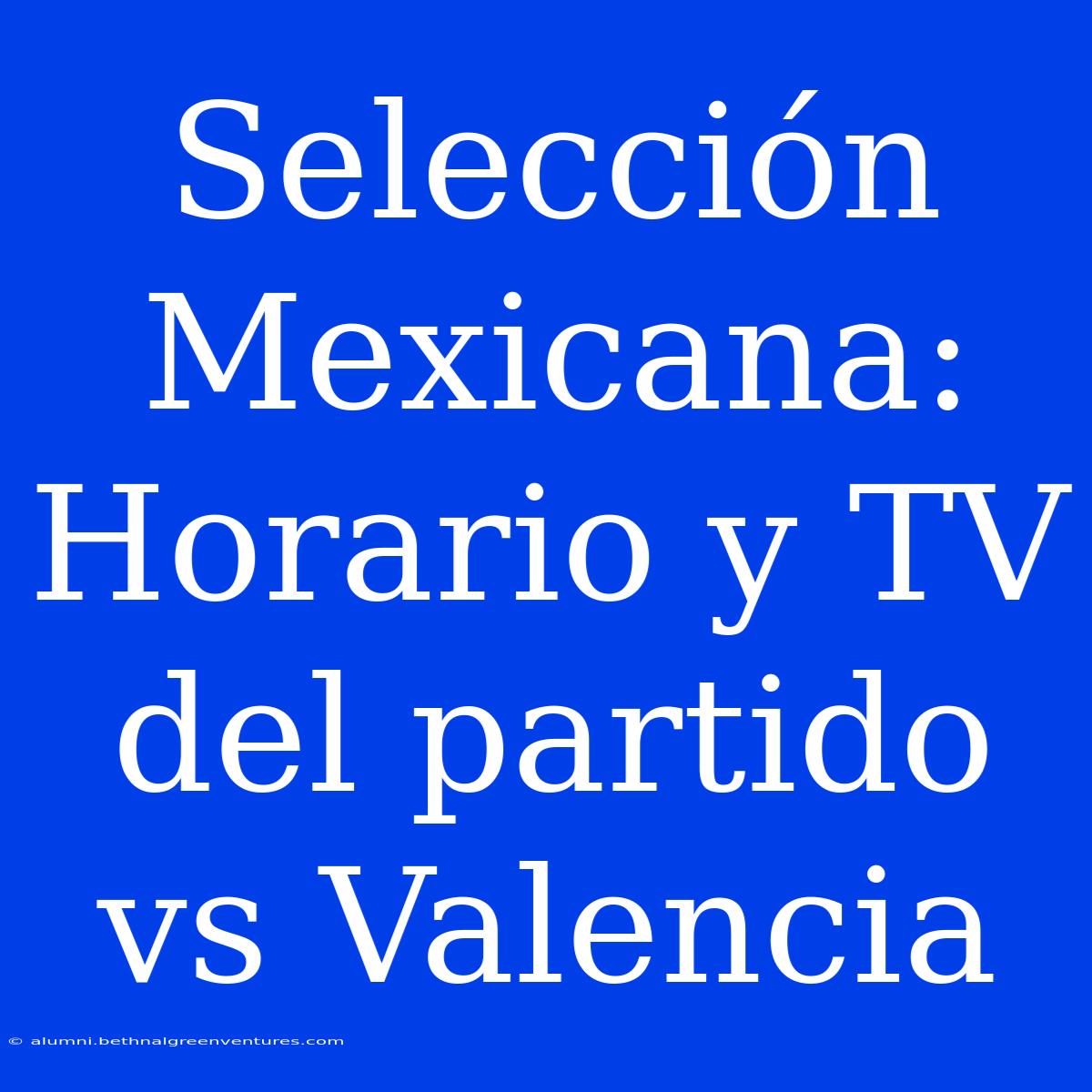 Selección Mexicana: Horario y TV del partido vs Valencia

© alumni.bethnalgreenventures.com